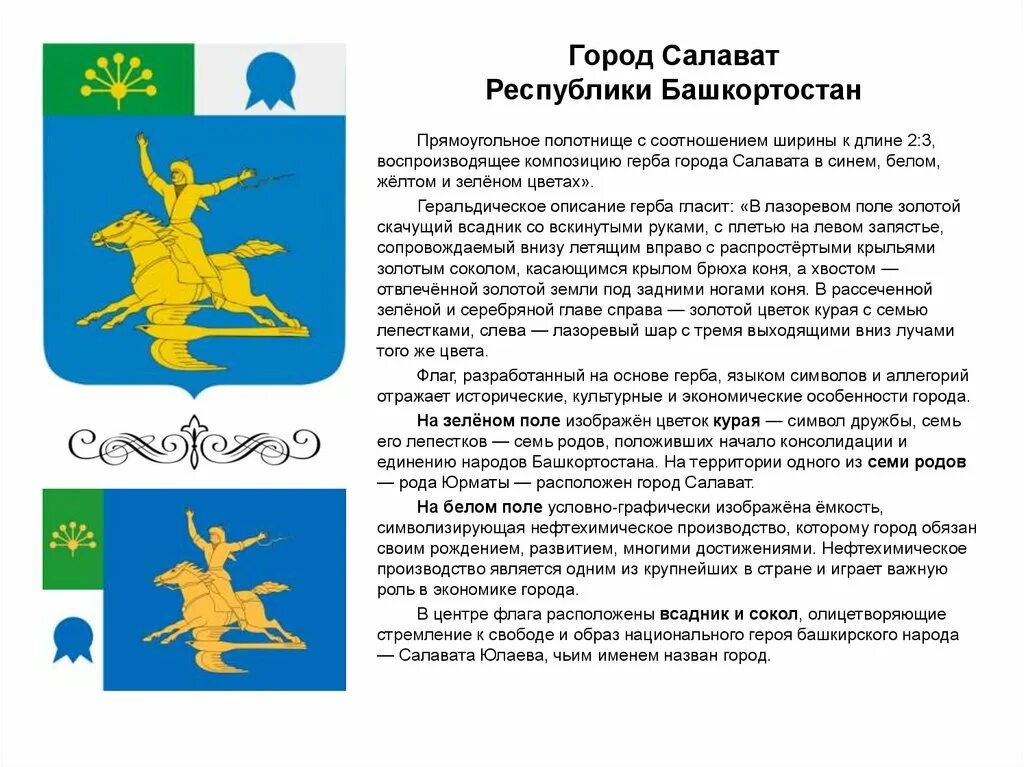 Город Салават
Республики Башкортостан

Прямоугольное полотнище с соотношением ширины к длине 2:3, воспроизводящее композицию герба города Салавата в синем, белом, жёлтом и зелёном цветах».

Геральдическое описание герба гласит: «В лазоревом поле золотой скачущий всадник со вскинутыми руками, с плетью на левом запястье, сопровождаемый внизу летящим вправо с распростёртыми крыльями золотым соколом, касающимся крылом брюха коня, а хвостом — отвлечённой золотой земли под задними ногами коня. В рассеченной зелёной и серебряной главе справа — золотой цветок курая с семью лепестками, слева — лазоревый шар с тремя выходящими вниз лучами того же цвета.

Флаг, разработанный на основе герба, языком символов и аллегорий отражает исторические, культурные и экономические особенности города.

На зелёном поле изображён цветок курая — символ дружбы, семь его лепестков — семь родов, положивших начало консолидации и единению народов Башкортостана. На территории одного из семи родов — рода Юрматы — расположен город Салават.

На белом поле условно-графически изображёна ёмкость, символизирующая нефтехимическое производство, которому город обязан своим рождением, развитием, многими достижениями. Нефтехимическое производство является одним из крупнейших в стране и играет важную роль в экономике города.

В центре флага расположены всадник и сокол, олицетворяющие стремление к свободе и образ национального героя башкирского народа — Салавата Юлаева, чьим именем назван город.